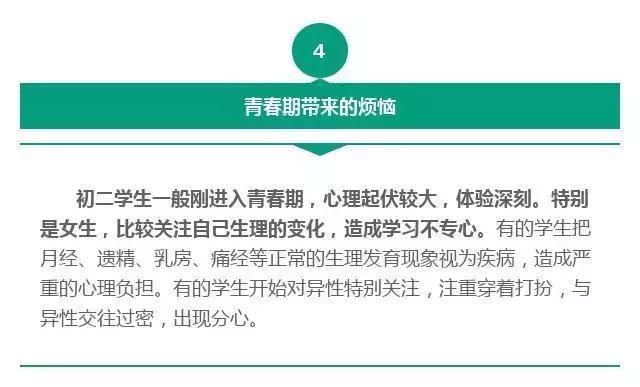 4

青春期带来的烦恼

初二学生一般刚进入青春期，心理起伏较大，体验深刻。特别是女生，比较关注自己生理的变化，造成学习不专心。有的学生把月经、遗精、乳房、痛经等正常的生理发育现象视为疾病，造成严重的心理负担。有的学生开始对异性特别关注，注重穿着打扮，与异性交往过密，出现分心。